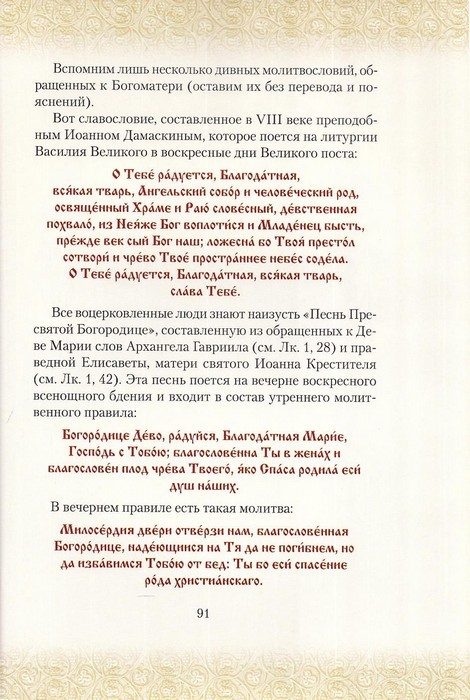 Вспомним лишь несколько дивных молитвословий, обращенных к Богоматери (оставим их без перевода и пояснений).

Вот славословие, составленное в VIII веке преподобным Иоанном Дамаскиным, которое поется на литургии Василия Великого в воскресные дни Великого поста:

О Тебе́ ра́дуется, Благода́тная, вся́кая тварь, А́нгельский собо́р и челове́ческий род, освяще́нный Хра́ме и Раю́ слове́сный, де́вственная похвало́, из Нея́же Бог воплоти́ся и Младе́нец бысть, пре́жде век сый Бог наш; ложесна́ бо Твоя́ престо́л сотвори́ и чре́во Твое́ простра́ннее небе́с соде́ла. О Тебе́ ра́дуется, Благода́тная, вся́кая тварь, сла́ва Тебе́.

Все воцерковленные люди знают наизусть «Песнь Пресвятой Богородице», составленную из обращенных к Деве Марии слов Архангела Гавриила (см. Лк. 1, 28) и праведной Елисаветы, матери святого Иоанна Крестителя (см. Лк. 1, 42). Эта песнь поется на вечерне воскресного всенощного бдения и входит в состав утреннего молитвенного правила:

Богоро́дице Де́во, ра́дуйся, Благода́тная Мари́е, Госпо́дь с Тобо́ю; благослове́нна Ты в жена́х и благослове́н плод чре́ва Твоего́, я́ко Спа́са родила́ еси́ душ на́ших.

В вечернем правиле есть такая молитва:

Милосе́рдия две́ри отве́рзи нам, благослове́нная Богоро́дице, наде́ющиися на Тя да не поги́бнем, но да изба́вимся Тобо́ю от бед: Ты бо еси́ спасе́ние ро́да христиа́нскаго.

91